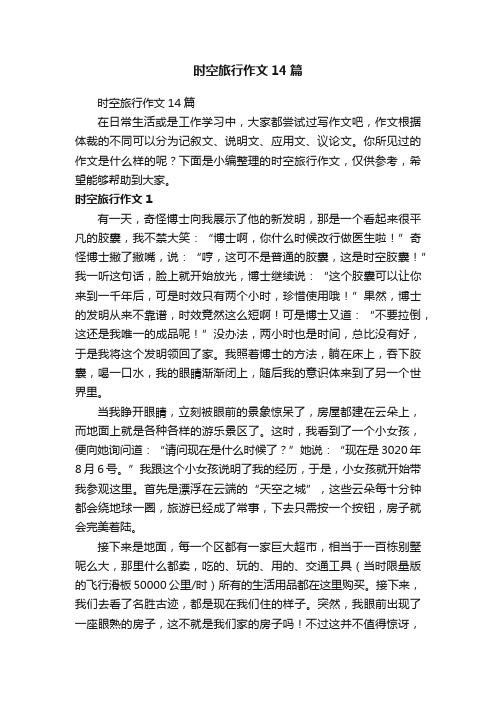 时空旅行作文14篇

时空旅行作文14篇

在日常生活或是工作学习中，大家都尝试过写作文吧，作文根据体裁的不同可以分为记叙文、说明文、应用文、议论文。你所见过的作文是什么样的呢？下面是小编整理的时空旅行作文，仅供参考，希望能够帮助到大家。

时空旅行作文1

有一天，奇怪博士向我展示了他的新发明，那是一个看起来很平凡的胶囊，我不禁大笑：“博士啊，你什么时候改行做医生啦！”奇怪博士撇了撇嘴，说：“哼，这可不是普通的胶囊，这是时空胶囊！”我一听这句话，脸上就开始放光，博士继续说：“这个胶囊可以让你来到一千年后，可是时效只有两个小时，珍惜使用哦！”果然，博士的发明从来不靠谱，时效竟然这么短啊！可是博士又道：“不要拉倒，这还是我唯一的成品呢！”没办法，两小时也是时间，总比没有好，于是我将这个发明领回了家。我照着博士的方法，躺在床上，吞下胶囊，喝一口水，我的眼睛渐渐闭上，随后我的意识体来到了另一个世界里。

当我睁开眼睛，立刻被眼前的景象惊呆了，房屋都建在云朵上，而地面上就是各种各样的游乐景区了。这时，我看到了一个小女孩，便向她询问道：“请问现在是什么时候了？”她说：“现在是3020年8月6号。”我跟这个小女孩说明了我的经历，于是，小女孩就开始带我参观这里。首先是漂浮在云端的“天空之城”，这些云朵每十分钟都会绕地球一圈，旅游已经成了常事，下去只需按一个按钮，房子就会完美着陆。

接下来是地面，每一个区都有一家巨大超市，相当于一百栋别墅呢么大，那里什么都卖，吃的、玩的、用的、交通工具（当时限量版的飞行滑板50000公里/时）所有的生活用品都在这里购买。接下来，我们去看了名胜古迹，都是现在我们住的样子。突然，我眼前出现了一座眼熟的房子，这不就是我们家的房子吗！不过这并不值得惊讶，